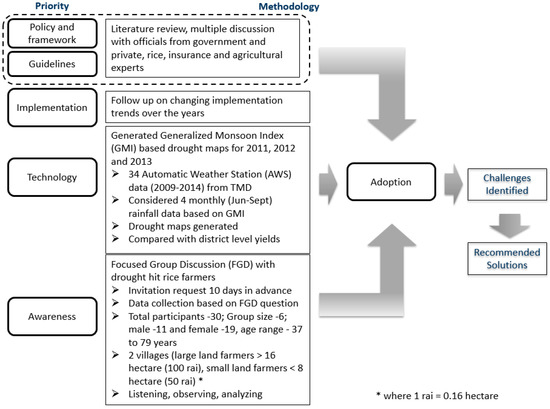 Priority

Methodology

Policy and framework

Guidelines

Literature review, multiple discussion with officials from government and private, rice, insurance and agricultural experts

Implementation

Follow up on changing implementation trends over the years

Technology

Generated Generalized Monsoon Index (GMI) based drought maps for 2011, 2012 and 2013
➢ 34 Automatic Weather Station (AWS) data (2009-2014) from TMD
➢ Considered 4 monthly (Jun-Sept) rainfall data based on GMI
➢ Drought maps generated
➢ Compared with district level yields

Awareness

Focused Group Discussion (FGD) with drought hit rice farmers
➢ Invitation request 10 days in advance
➢ Data collection based on FGD question
➢ Total participants -30; Group size -6; male -11 and female -19, age range - 37 to 79 years
➢ 2 villages (large land farmers > 16 hectare (100 rai), small land farmers < 8 hectare (50 rai) *
➢ Listening, observing, analyzing

Adoption

Challenges Identified

Recommended Solutions

* where 1 rai = 0.16 hectare